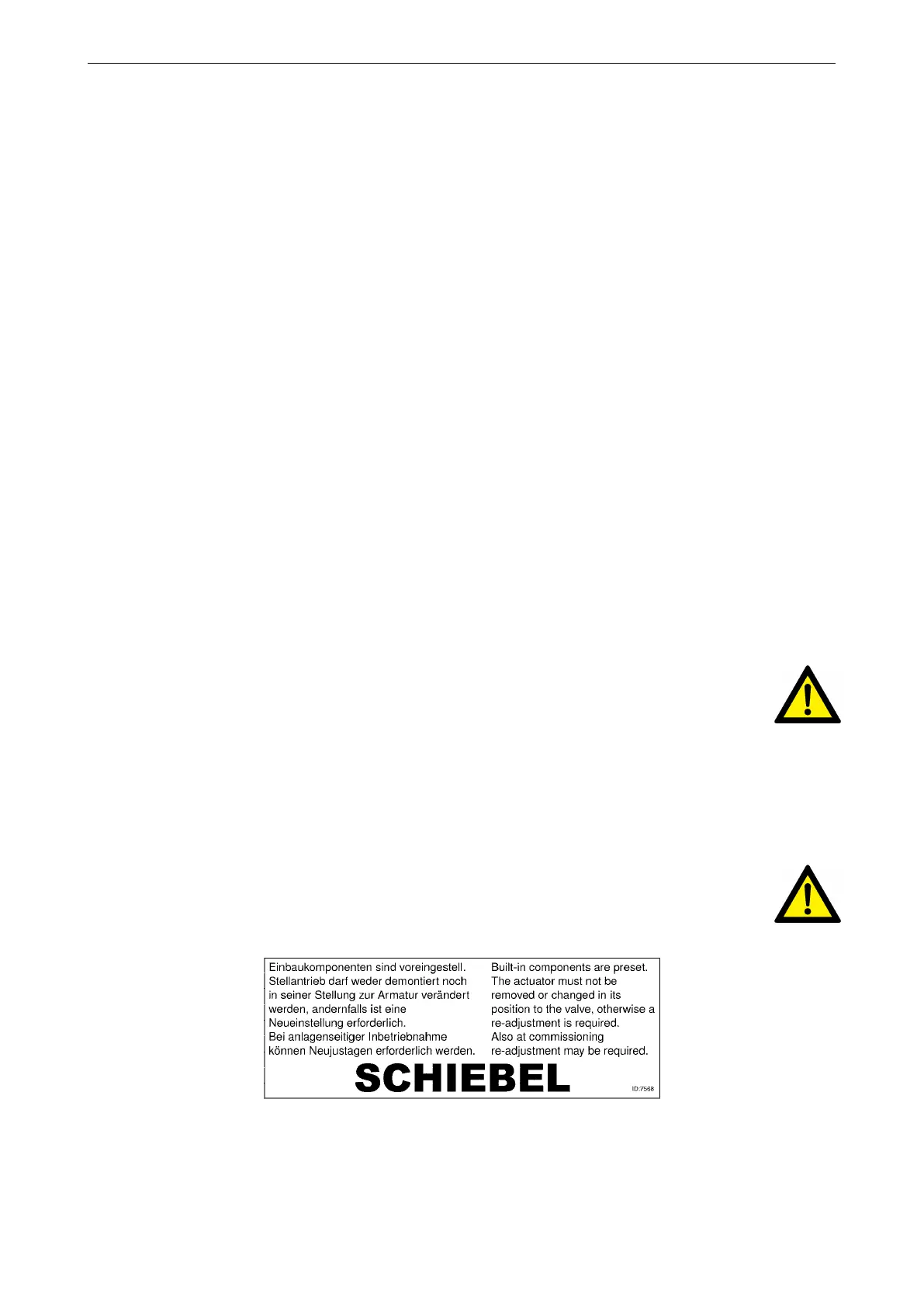 Einbaukomponenten sind voreingestell. Stellantrieb darf weder demontiert noch in seiner Stellung zur Armatur verändert werden, andernfalls ist eine Neueinstellung erforderlich. Bei anlagenseitiger Inbetriebnahme können Neujustagen erforderlich werden.

Built-in components are preset. The actuator must not be removed or changed in its position to the valve, otherwise a re-adjustment is required. Also at commissioning re-adjustment may be required.

SCHIEBEL

ID:7568